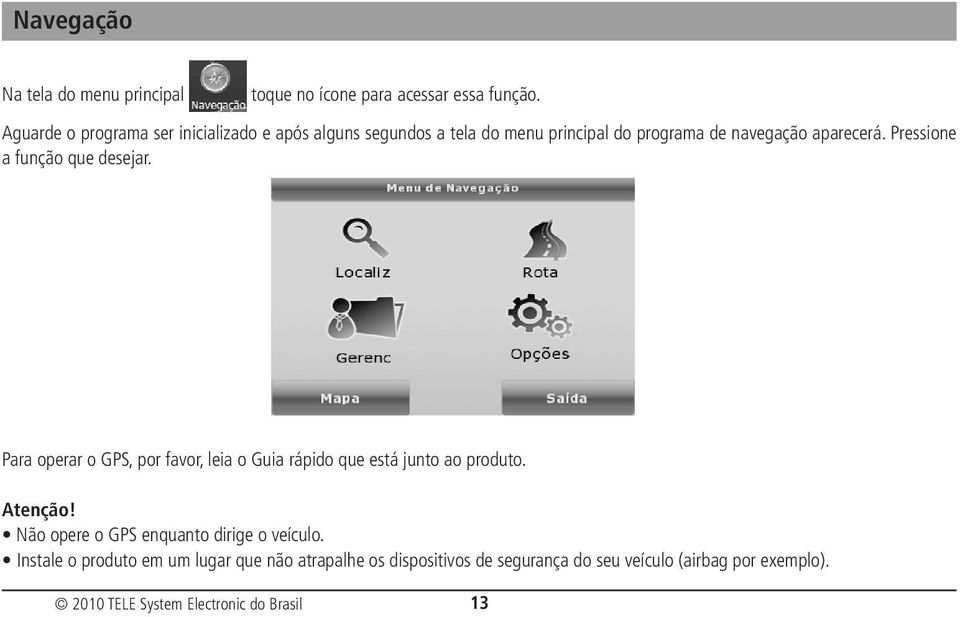 Navegação

Na tela do menu principal Navegação toque no ícone para acessar essa função.

Aguarde o programa ser inicializado e após alguns segundos a tela do menu principal do programa de navegação aparecerá. Pressione a função que desejar.

Menu de Navegação

Localiz

Rota

Gerenc

Opções

Mapa

Saída

Para operar o GPS, por favor, leia o Guia rápido que está junto ao produto.

Atenção!
• Não opere o GPS enquanto dirige o veículo.
• Instale o produto em um lugar que não atrapalhe os dispositivos de segurança do seu veículo (airbag por exemplo).

© 2010 TELE System Electronic do Brasil 13